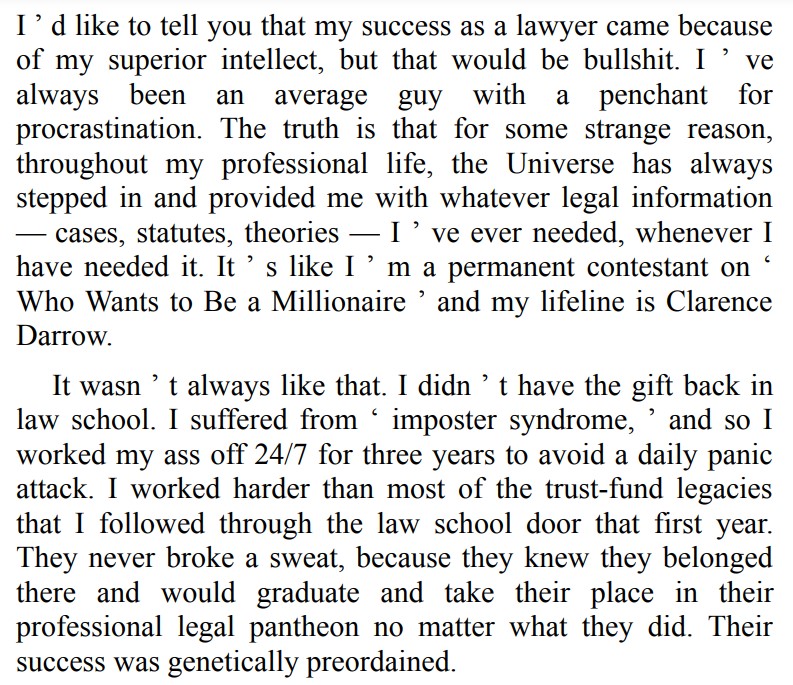 I ' d like to tell you that my success as a lawyer came because of my superior intellect, but that would be bullshit. I ' ve always been an average guy with a penchant for procrastination. The truth is that for some strange reason, throughout my professional life, the Universe has always stepped in and provided me with whatever legal information — cases, statutes, theories — I ' ve ever needed, whenever I have needed it. It ' s like I ' m a permanent contestant on ' Who Wants to Be a Millionaire ' and my lifeline is Clarence Darrow.

It wasn ' t always like that. I didn ' t have the gift back in law school. I suffered from ' imposter syndrome, ' and so I worked my ass off 24/7 for three years to avoid a daily panic attack. I worked harder than most of the trust-fund legacies that I followed through the law school door that first year. They never broke a sweat, because they knew they belonged there and would graduate and take their place in their professional legal pantheon no matter what they did. Their success was genetically preordained.